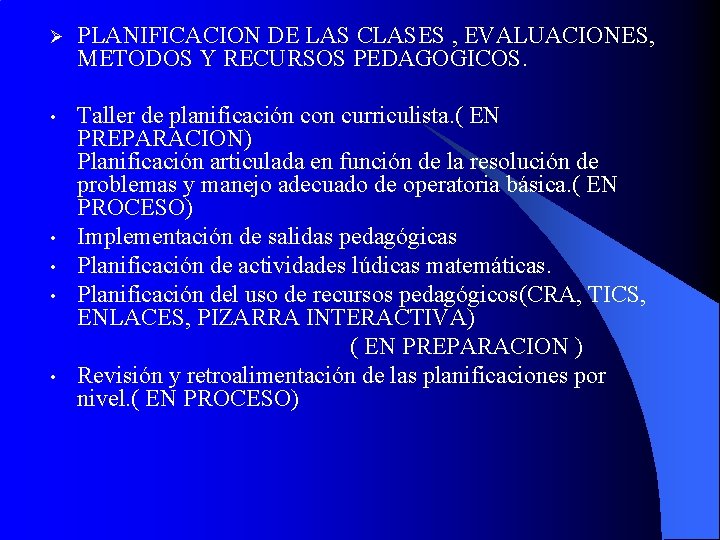 ➢ PLANIFICACION DE LAS CLASES , EVALUACIONES, METODOS Y RECURSOS PEDAGOGICOS.

• Taller de planificación con curriculista.( EN PREPARACION)
Planificación articulada en función de la resolución de problemas y manejo adecuado de operatoria básica.( EN PROCESO)
• Implementación de salidas pedagógicas
• Planificación de actividades lúdicas matemáticas.
• Planificación del uso de recursos pedagógicos(CRA, TICS, ENLACES, PIZARRA INTERACTIVA)
( EN PREPARACION )
• Revisión y retroalimentación de las planificaciones por nivel.( EN PROCESO)